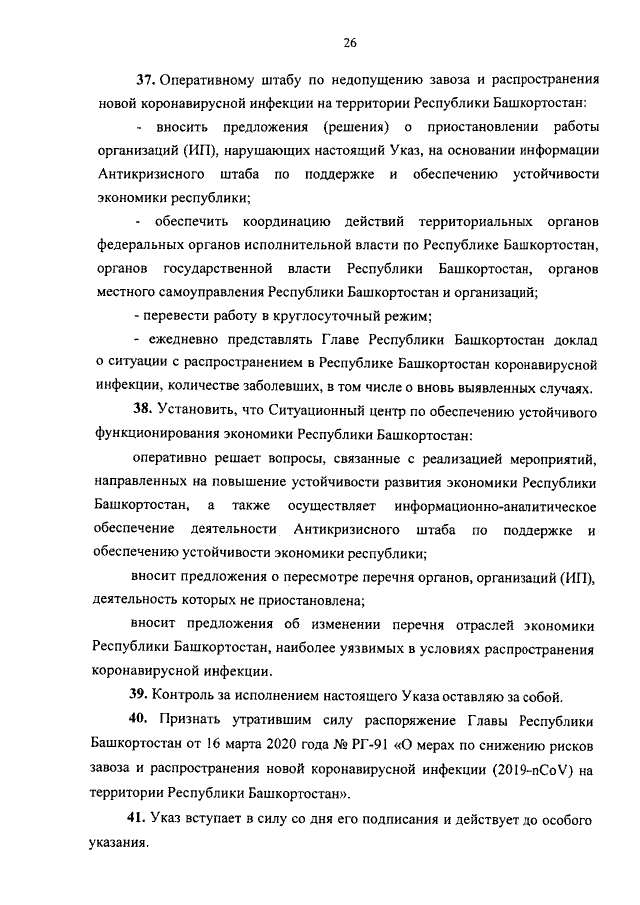 26

37. Оперативному штабу по недопущению завоза и распространения новой коронавирусной инфекции на территории Республики Башкортостан:

- вносить предложения (решения) о приостановлении работы организаций (ИП), нарушающих настоящий Указ, на основании информации Антикризисного штаба по поддержке и обеспечению устойчивости экономики республики;

- обеспечить координацию действий территориальных органов федеральных органов исполнительной власти по Республике Башкортостан, органов государственной власти Республики Башкортостан, органов местного самоуправления Республики Башкортостан и организаций;

- перевести работу в круглосуточный режим;

- ежедневно представлять Главе Республики Башкортостан доклад о ситуации с распространением в Республике Башкортостан коронавирусной инфекции, количестве заболевших, в том числе о вновь выявленных случаях.

38. Установить, что Ситуационный центр по обеспечению устойчивого функционирования экономики Республики Башкортостан:

оперативно решает вопросы, связанные с реализацией мероприятий, направленных на повышение устойчивости развития экономики Республики Башкортостан, а также осуществляет информационно-аналитическое обеспечение деятельности Антикризисного штаба по поддержке и обеспечению устойчивости экономики республики;

вносит предложения о пересмотре перечня органов, организаций (ИП), деятельность которых не приостановлена;

вносит предложения об изменении перечня отраслей экономики Республики Башкортостан, наиболее уязвимых в условиях распространения коронавирусной инфекции.

39. Контроль за исполнением настоящего Указа оставляю за собой.

40. Признать утратившим силу распоряжение Главы Республики Башкортостан от 16 марта 2020 года № РГ-91 «О мерах по снижению рисков завоза и распространения новой коронавирусной инфекции (2019-nCoV) на территории Республики Башкортостан».

41. Указ вступает в силу со дня его подписания и действует до особого указания.